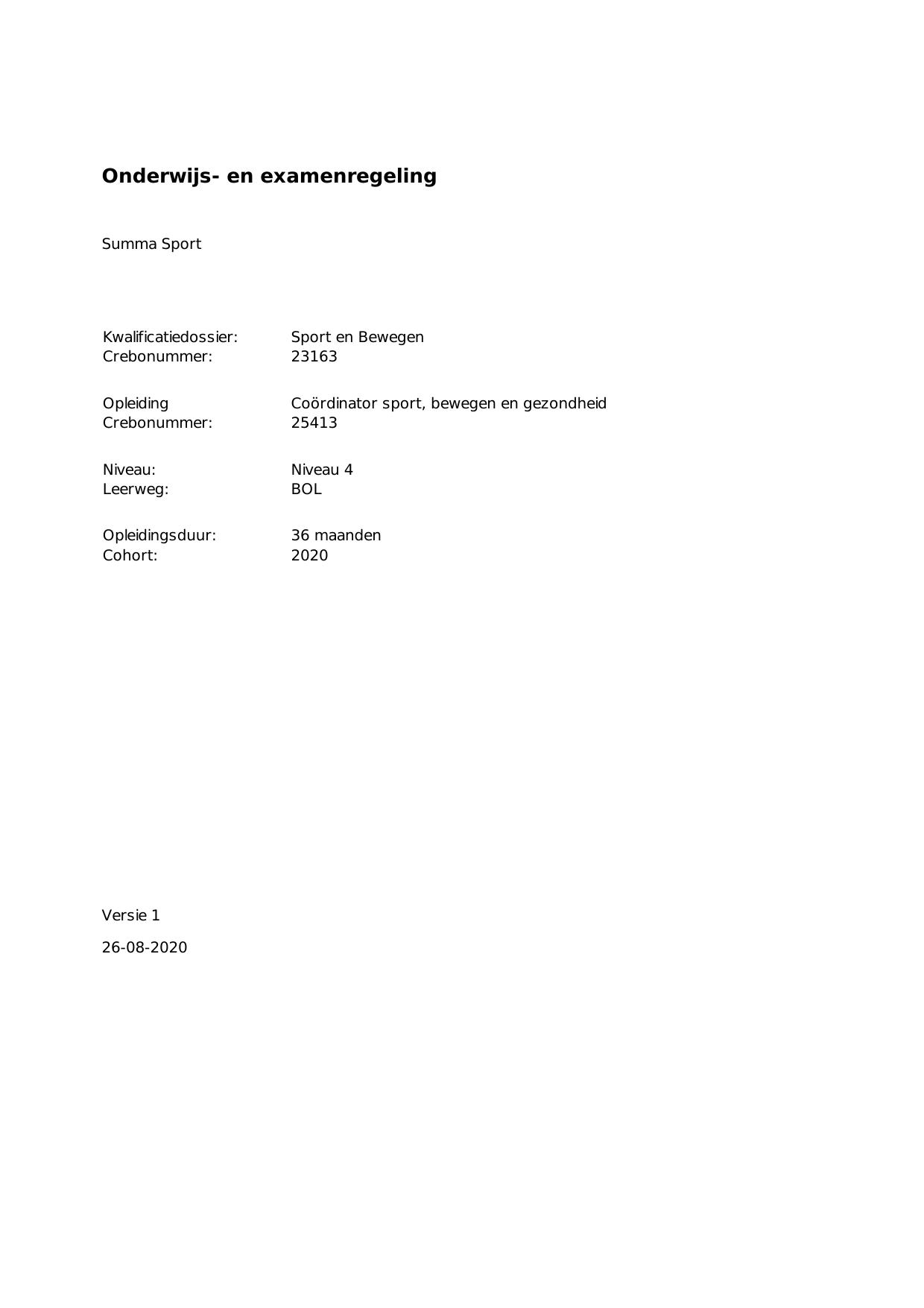 Onderwijs- en examenregeling

Summa Sport

Kwalificatiedossier: Sport en Bewegen
Crebonummer: 23163

Opleiding Coördinator sport, bewegen en gezondheid
Crebonummer: 25413

Niveau: Niveau 4
Leerweg: BOL

Opleidingsduur: 36 maanden
Cohort: 2020

Versie 1

26-08-2020